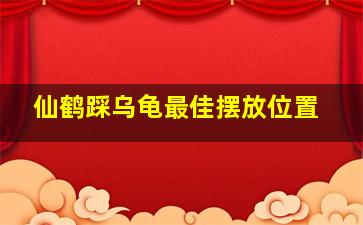 仙鹤踩乌龟最佳摆放位置